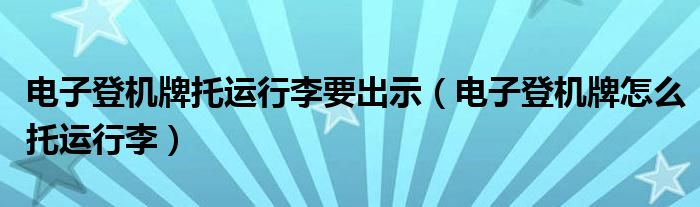 电子登机牌托运行李要出示（电子登机牌怎么托运行李）